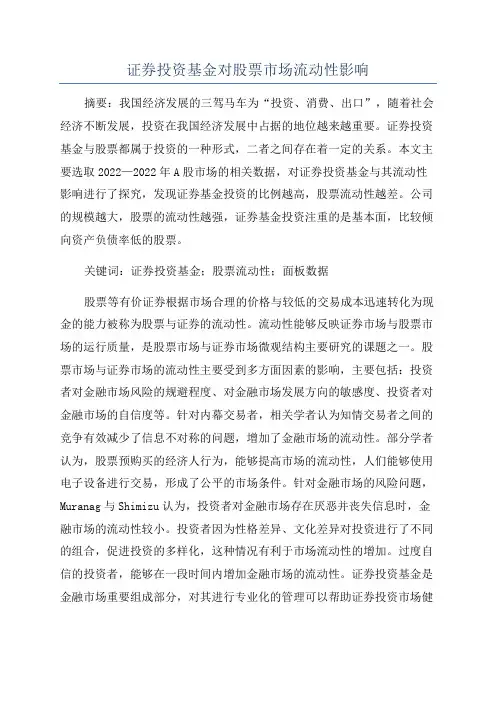 证券投资基金对股票市场流动性影响

摘要：我国经济发展的三驾马车为“投资、消费、出口”，随着社会经济不断发展，投资在我国经济发展中占据的地位越来越重要。证券投资基金与股票都属于投资的一种形式，二者之间存在着一定的关系。本文主要选取 2022—2022 年 A 股市场的相关数据，对证券投资基金与其流动性影响进行了探究，发现证券基金投资的比例越高，股票流动性越差。公司的规模越大，股票的流动性越强，证券基金投资注重的是基本面，比较倾向资产负债率低的股票。

关键词：证券投资基金：股票流动性：面板数据

股票等有价证券根据市场合理的价格与较低的交易成本迅速转化为现金的能力被称为股票与证券的流动性。流动性能够反映证券市场与股票市场的运行质量，是股票市场与证券市场微观结构主要研究的课题之一。股票市场与证券市场的流动性主要受到多方面因素的影响，主要包括：投资者对金融市场风险的规避程度、对金融市场发展方向的敏感度、投资者对金融市场的自信度等。针对内幕交易者，相关学者认为知情交易者之间的竞争有效减少了信息不对称的问题，增加了金融市场的流动性。部分学者认为，股票预购买的经济人行为，能够提高市场的流动性，人们能够使用电子设备进行交易，形成了公平的市场条件。针对金融市场的风险问题，Muranag 与 Shimizu 认为，投资者对金融市场存在厌恶并丧失信息时，金融市场的流动性较小。投资者因为性格差异、文化差异对投资进行了不同的组合，促进投资的多样化，这种情况有利于市场流动性的增加。过度自信的投资者，能够在一段时间内增加金融市场的流动性。证券投资基金是金融市场重要组成部分，对其进行专业化的管理可以帮助证券投资市场健